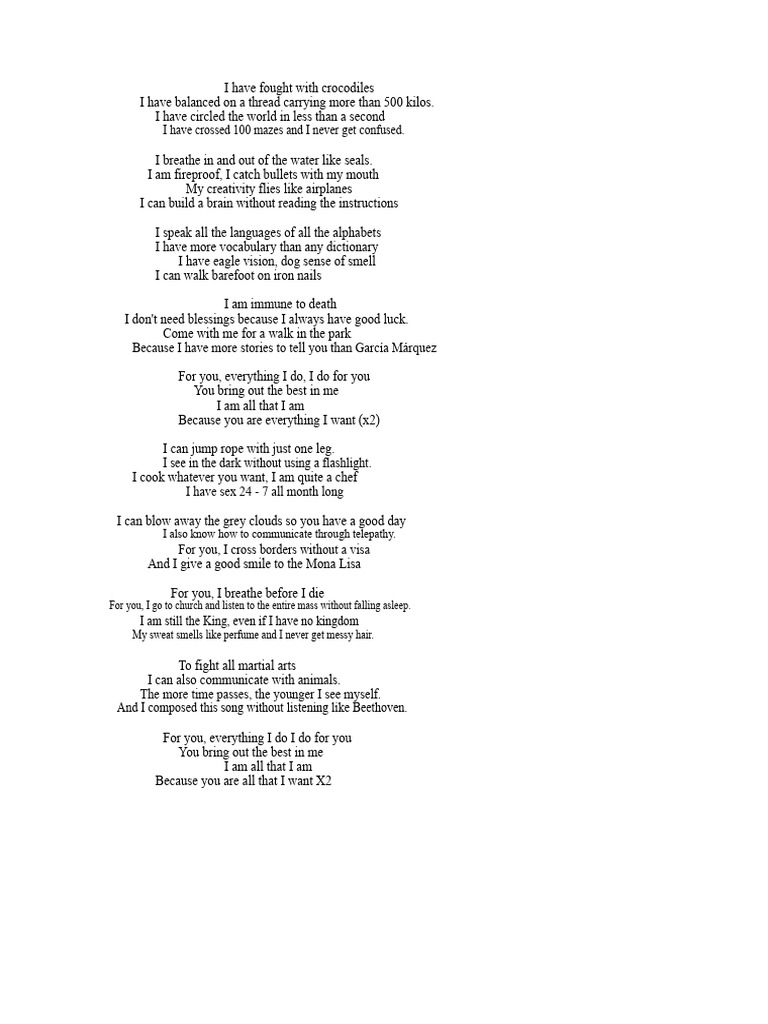 I have fought with crocodiles
I have balanced on a thread carrying more than 500 kilos.
I have circled the world in less than a second
I have crossed 100 mazes and I never get confused.

I breathe in and out of the water like seals.
I am fireproof, I catch bullets with my mouth
My creativity flies like airplanes
I can build a brain without reading the instructions

I speak all the languages of all the alphabets
I have more vocabulary than any dictionary
I have eagle vision, dog sense of smell
I can walk barefoot on iron nails

I am immune to death
I don't need blessings because I always have good luck.
Come with me for a walk in the park
Because I have more stories to tell you than García Márquez

For you, everything I do, I do for you
You bring out the best in me
I am all that I am
Because you are everything I want (x2)

I can jump rope with just one leg.
I see in the dark without using a flashlight.
I cook whatever you want, I am quite a chef
I have sex 24 - 7 all month long

I can blow away the grey clouds so you have a good day
I also know how to communicate through telepathy.
For you, I cross borders without a visa
And I give a good smile to the Mona Lisa

For you, I breathe before I die
For you, I go to church and listen to the entire mass without falling asleep.
I am still the King, even if I have no kingdom
My sweat smells like perfume and I never get messy hair.

To fight all martial arts
I can also communicate with animals.
The more time passes, the younger I see myself.
And I composed this song without listening like Beethoven.

For you, everything I do I do for you
You bring out the best in me
I am all that I am
Because you are all that I want X2